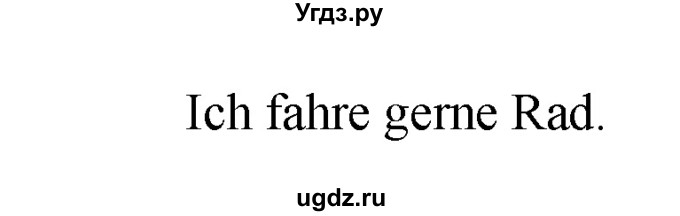 Угдз.ру

Ich fahre gerne Rad.

ugdz.ru